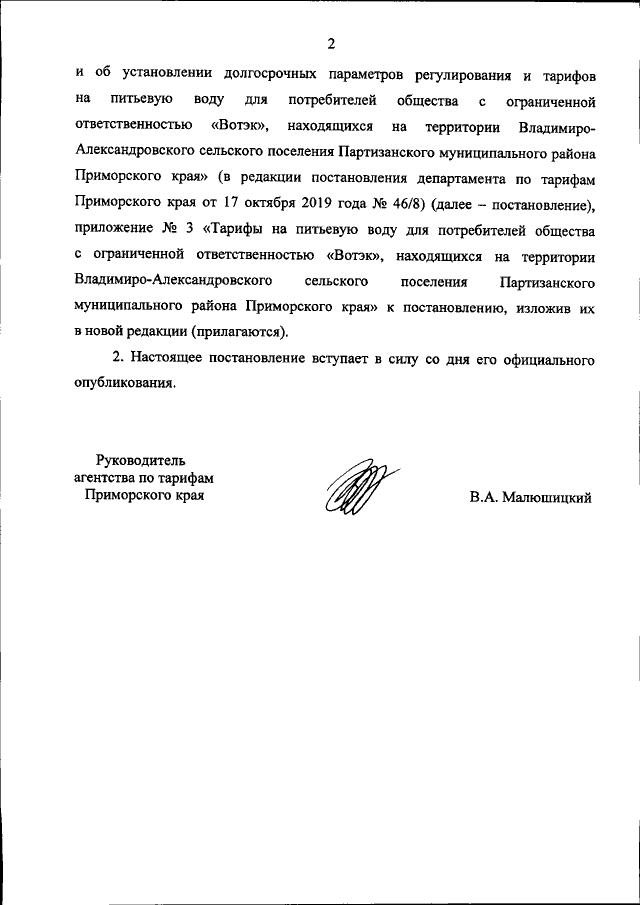 2

и об установлении долгосрочных параметров регулирования и тарифов на питьевую воду для потребителей общества с ограниченной ответственностью «Вотэк», находящихся на территории Владимиро-Александровского сельского поселения Партизанского муниципального района Приморского края» (в редакции постановления департамента по тарифам Приморского края от 17 октября 2019 года № 46/8) (далее – постановление), приложение № 3 «Тарифы на питьевую воду для потребителей общества с ограниченной ответственностью «Вотэк», находящихся на территории Владимиро-Александровского сельского поселения Партизанского муниципального района Приморского края» к постановлению, изложив их в новой редакции (прилагаются).

2. Настоящее постановление вступает в силу со дня его официального опубликования.

Руководитель агентства по тарифам Приморского края

В.А. Малюшицкий